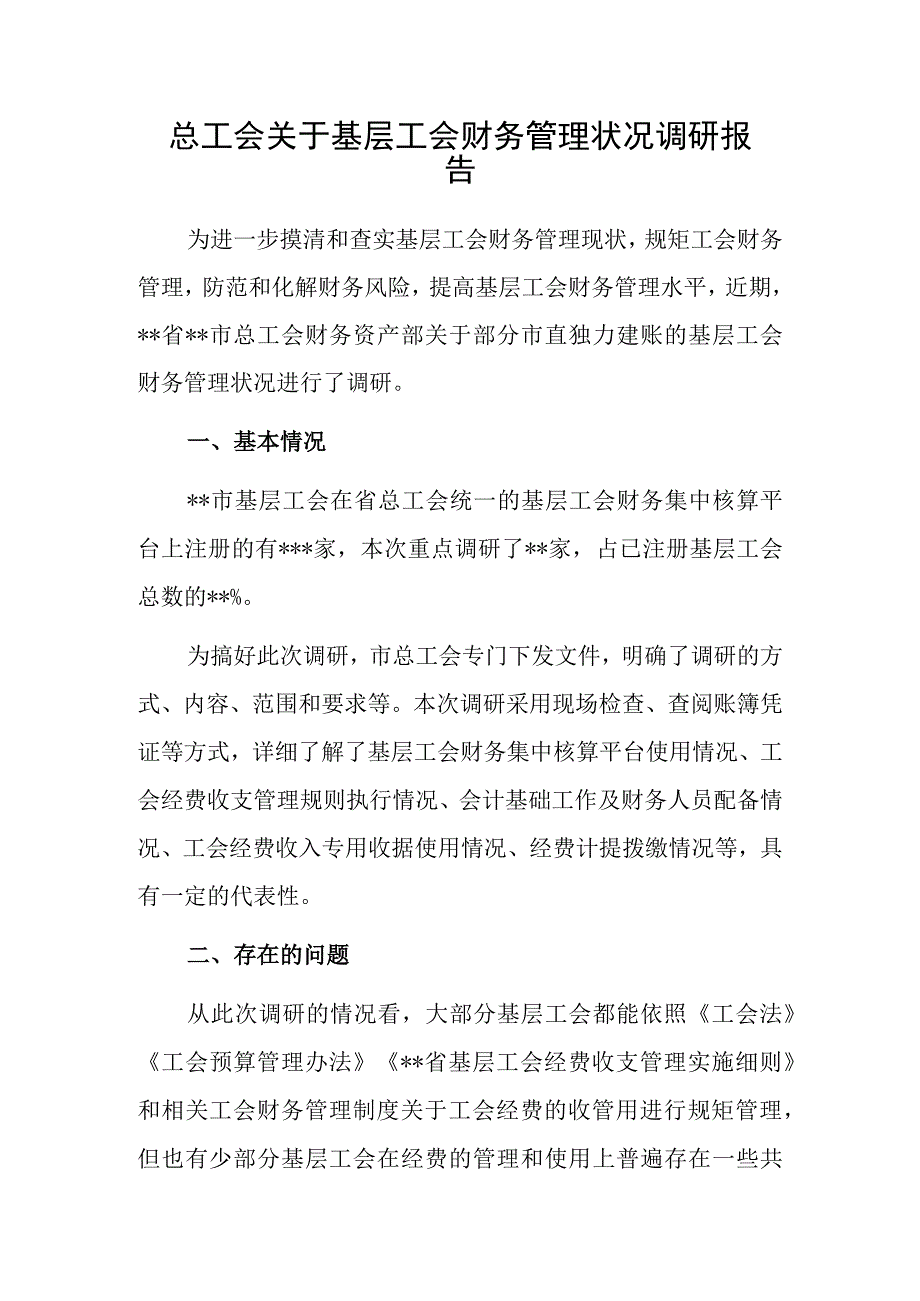 总工会关于基层工会财务管理状况调研报告

为进一步摸清和查实基层工会财务管理现状，规矩工会财务管理，防范和化解财务风险，提高基层工会财务管理水平，近期，**省**市总工会财务资产部关于部分市直独力建账的基层工会财务管理状况进行了调研。

一、基本情况

**市基层工会在省总工会统一的基层工会财务集中核算平台上注册的有***家，本次重点调研了**家，占已注册基层工会总数的**%。

为搞好此次调研，市总工会专门下发文件，明确了调研的方式、内容、范围和要求等。本次调研采用现场检查、查阅账簿凭证等方式，详细了解了基层工会财务集中核算平台使用情况、工会经费收支管理规则执行情况、会计基础工作及财务人员配备情况、工会经费收入专用收据使用情况、经费计提拨缴情况等，具有一定的代表性。

二、存在的问题

从此次调研的情况看，大部分基层工会都能依照《工会法》《工会预算管理办法》《**省基层工会经费收支管理实施细则》和相关工会财务管理制度关于工会经费的收管用进行规矩管理，但也有少部分基层工会在经费的管理和使用上普遍存在一些共